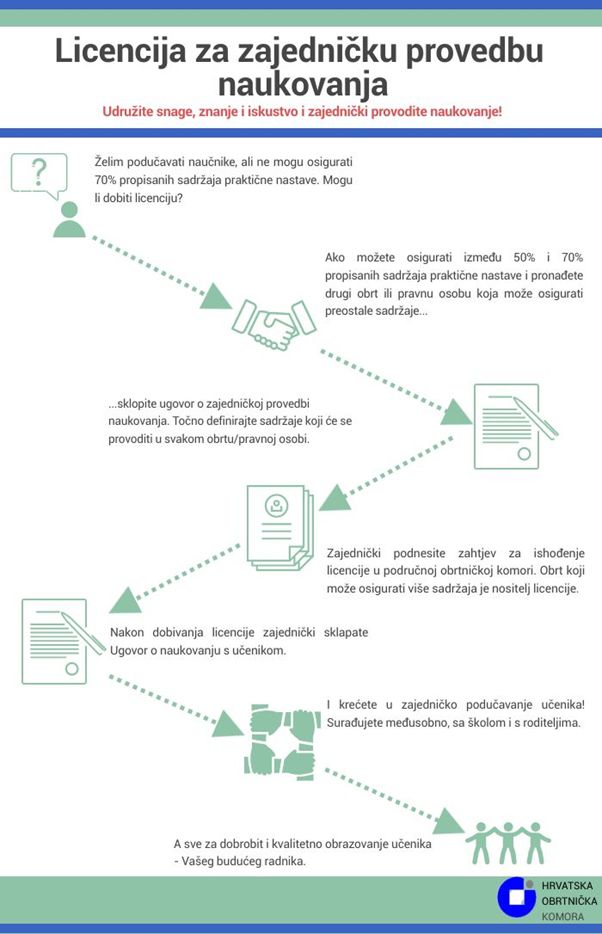 Licencija za zajedničku provedbu naukovanja

Udružite snage, znanje i iskustvo i zajednički provodite naukovanje!

?

Želim podučavati naučnike, ali ne mogu osigurati 70% propisanih sadržaja praktične nastave. Mogu li dobiti licenciju?

Ako možete osigurati između 50% i 70% propisanih sadržaja praktične nastave i pronađete drugi obrt ili pravnu osobu koja može osigurati preostale sadržaje...

...sklopite ugovor o zajedničkoj provedbi naukovanja. Točno definirajte sadržaje koji će se provoditi u svakom obrtu/pravnoj osobi.

Zajednički podnesite zahtjev za ishođenje licencije u područnoj obrtničkoj komori. Obrt koji može osigurati više sadržaja je nositelj licencije.

Nakon dobivanja licencije zajednički sklapate Ugovor o naukovanju s učenikom.

I krećete u zajedničko podučavanje učenika! Surađujete međusobno, sa školom i s roditeljima.

A sve za dobrobit i kvalitetno obrazovanje učenika - Vašeg budućeg radnika.

HRVATSKA OBRTNIČKA KOMORA